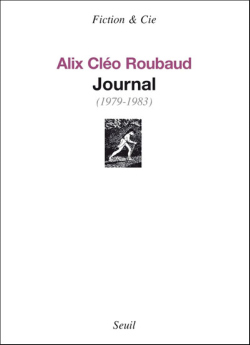 Fiction & Cie

Alix Cléo Roubaud

Journal

(1979-1983)

Seuil